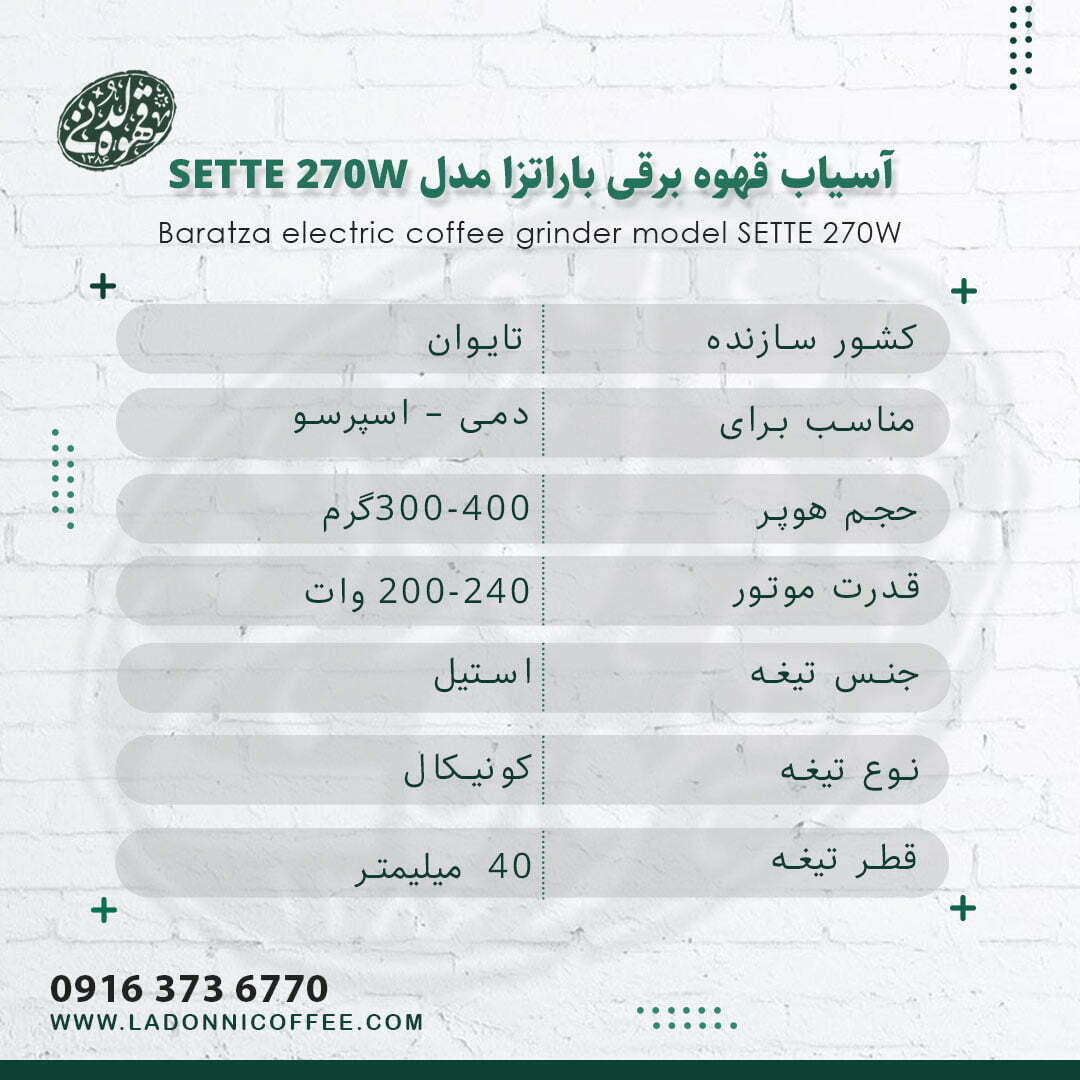 قهوه لادنی ۱۳۸۶

آسیاب قهوه برقی باراتزا مدل SETTE 270W

Baratza electric coffee grinder model SETTE 270W

| کشور سازنده | تایوان |
|---|---|
| مناسب برای | دمی - اسپرسو |
| حجم هوپر | 300-400گرم |
| قدرت موتور | 200-240 وات |
| جنس تیغه | استیل |
| نوع تیغه | کونیکال |
| قطر تیغه | 40 میلیمتر |

0916 373 6770
WWW.LADONNICOFFEE.COM